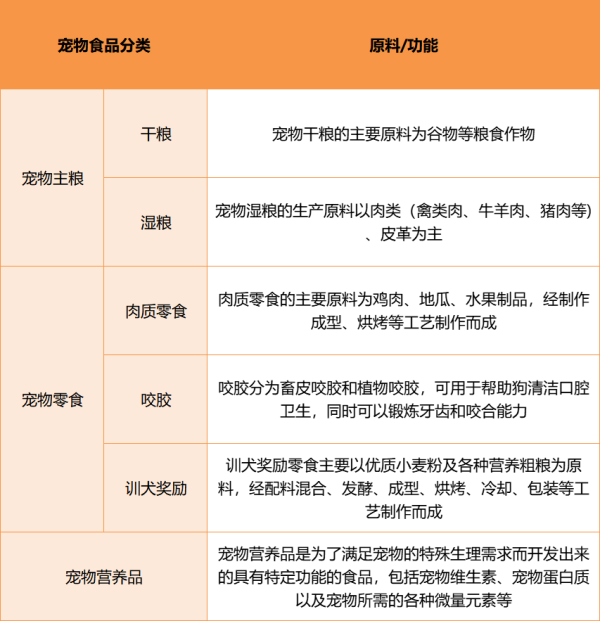 | 宠物食品分类 | | 原料/功能 |
|---|---|---|
| 宠物主粮 | 干粮 | 宠物干粮的主要原料为谷物等粮食作物 |
| 宠物主粮 | 湿粮 | 宠物湿粮的生产原料以肉类（禽类肉、牛羊肉、猪肉等）、皮革为主 |
| 宠物零食 | 肉质零食 | 肉质零食的主要原料为鸡肉、地瓜、水果制品，经制作成型、烘烤等工艺制作而成 |
| 宠物零食 | 咬胶 | 咬胶分为畜皮咬胶和植物咬胶，可用于帮助狗清洁口腔卫生，同时可以锻炼牙齿和咬合能力 |
| 宠物零食 | 训犬奖励 | 训犬奖励零食主要以优质小麦粉及各种营养粗粮为原料，经配料混合、发酵、成型、烘烤、冷却、包装等工艺制作而成 |
| 宠物营养品 | | 宠物营养品是为了满足宠物的特殊生理需求而开发出来的具有特定功能的食品，包括宠物维生素、宠物蛋白质以及宠物所需的各种微量元素等 |